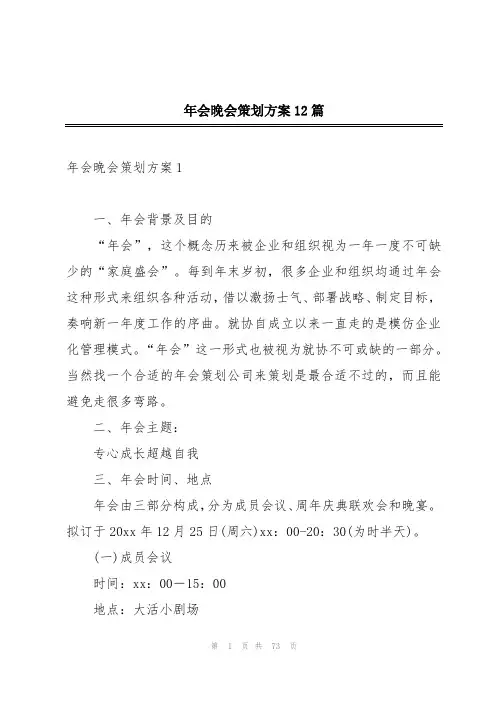 年会晚会策划方案12篇

年会晚会策划方案1

一、年会背景及目的

“年会”，这个概念历来被企业和组织视为一年一度不可缺少的“家庭盛会”。每到年末岁初，很多企业和组织均通过年会这种形式来组织各种活动，借以激扬士气、部署战略、制定目标，奏响新一年度工作的序曲。就协自成立以来一直走的是模仿企业化管理模式。“年会”这一形式也被视为就协不可或缺的一部分。当然找一个合适的年会策划公司来策划是最合适不过的，而且能避免走很多弯路。

二、年会主题：

专心成长超越自我

三、年会时间、地点

年会由三部分构成，分为成员会议、周年庆典联欢会和晚宴。拟订于20xx年12月25日(周六)xx：00-20：30(为时半天)。

(一)成员会议

时间：xx：00—15：00

地点：大活小剧场

第 1 页 共 73 页